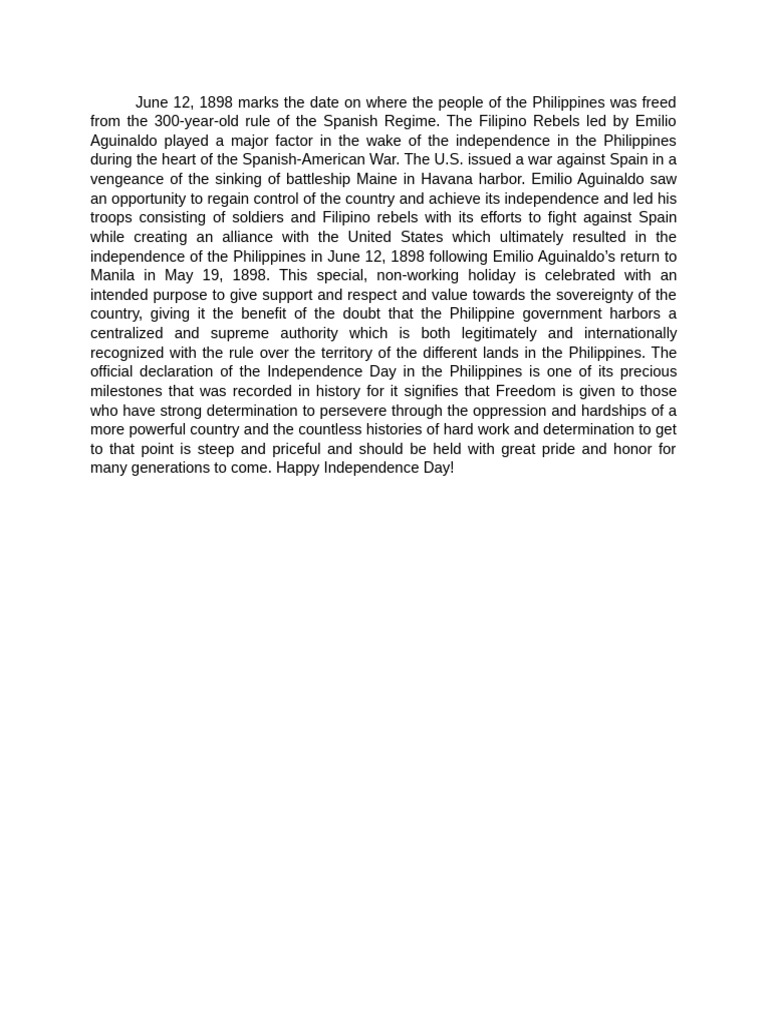 June 12, 1898 marks the date on where the people of the Philippines was freed from the 300-year-old rule of the Spanish Regime. The Filipino Rebels led by Emilio Aguinaldo played a major factor in the wake of the independence in the Philippines during the heart of the Spanish-American War. The U.S. issued a war against Spain in a vengeance of the sinking of battleship Maine in Havana harbor. Emilio Aguinaldo saw an opportunity to regain control of the country and achieve its independence and led his troops consisting of soldiers and Filipino rebels with its efforts to fight against Spain while creating an alliance with the United States which ultimately resulted in the independence of the Philippines in June 12, 1898 following Emilio Aguinaldo's return to Manila in May 19, 1898. This special, non-working holiday is celebrated with an intended purpose to give support and respect and value towards the sovereignty of the country, giving it the benefit of the doubt that the Philippine government harbors a centralized and supreme authority which is both legitimately and internationally recognized with the rule over the territory of the different lands in the Philippines. The official declaration of the Independence Day in the Philippines is one of its precious milestones that was recorded in history for it signifies that Freedom is given to those who have strong determination to persevere through the oppression and hardships of a more powerful country and the countless histories of hard work and determination to get to that point is steep and priceful and should be held with great pride and honor for many generations to come. Happy Independence Day!